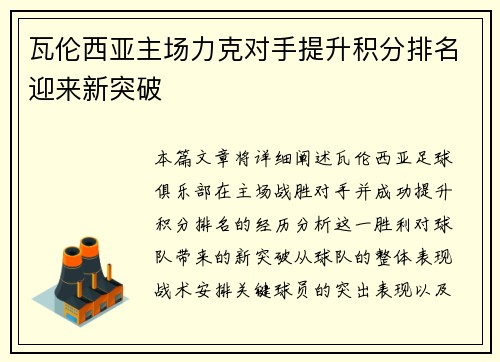 瓦伦西亚主场力克对手提升积分排名迎来新突破

本篇文章将详细阐述瓦伦西亚足球俱乐部在主场战胜对手并成功提升积分排名的经历分析这一胜利对球队带来的新突破从球队的整体表现战术安排关键球员的突出表现以及